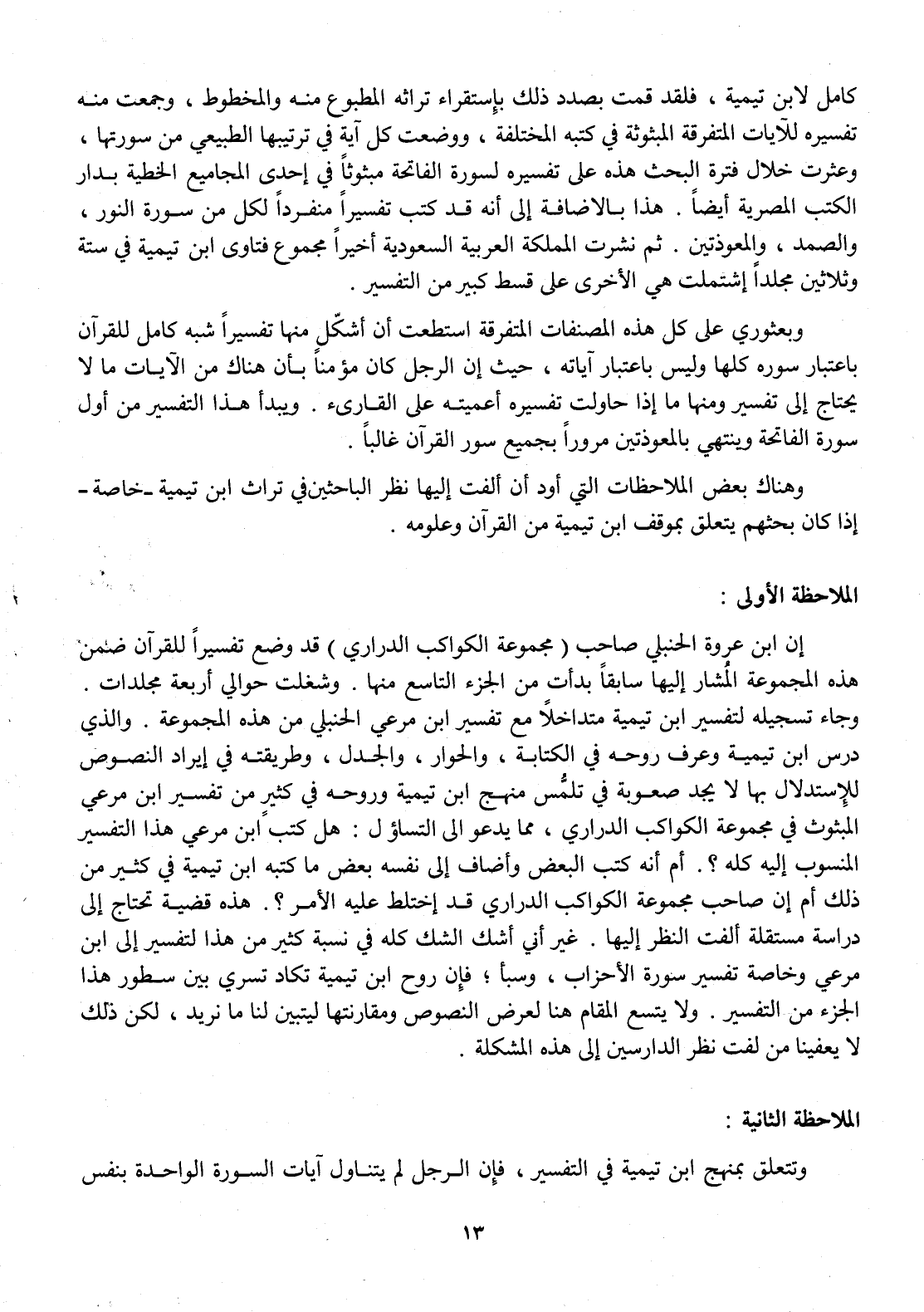 كامل لابن تيمية ، فلقد قمت بصدد ذلك بإستقراء تراثه المطبوع منه والمخطوط ، وجمعت منه تفسيره للآيات المتفرقة المبثوثة في كتبه المختلفة ، ووضعت كل آية في ترتيبها الطبيعي من سورتها ، وعثرت خلال فترة البحث هذه على تفسيره لسورة الفاتحة مبثوثاً في إحدى المجاميع الخطية بدار الكتب المصرية أيضاً . هذا بالاضافة إلى أنه قد كتب تفسيراً منفرداً لكل من سورة النور ، والصمد ، والمعوذتين . ثم نشرت المملكة العربية السعودية أخيراً مجموع فتاوى ابن تيمية في ستة وثلاثين مجلداً إشتملت هي الأخرى على قسط كبير من التفسير .

وبعثوري على كل هذه المصنفات المتفرقة استطعت أن أشكّل منها تفسيراً شبه كامل للقرآن باعتبار سوره كلها وليس باعتبار آياته ، حيث إن الرجل كان مؤمناً بأن هناك من الآيات ما لا يحتاج إلى تفسير ومنها ما إذا حاولت تفسيره أعميته على القارىء . ويبدأ هذا التفسير من أول سورة الفاتحة وينتهي بالمعوذتين مروراً بجميع سور القرآن غالباً .

وهناك بعض الملاحظات التي أود أن ألفت إليها نظر الباحثين في تراث ابن تيمية ـ خاصة ـ إذا كان بحثهم يتعلق بموقف ابن تيمية من القرآن وعلومه .

الملاحظة الأولى :

إن ابن عروة الحنبلي صاحب ( مجموعة الكواكب الدراري ) قد وضع تفسيراً للقرآن ضمن هذه المجموعة المُشار إليها سابقاً بدأت من الجزء التاسع منها . وشغلت حوالي أربعة مجلدات . وجاء تسجيله لتفسير ابن تيمية متداخلاً مع تفسير ابن مرعي الحنبلي من هذه المجموعة . والذي درس ابن تيمية وعرف روحه في الكتابة ، والحوار ، والجدل ، وطريقته في إيراد النصوص للإستدلال بها لا يجد صعوبة في تلمُّس منهج ابن تيمية وروحه في كثير من تفسير ابن مرعي المبثوث في مجموعة الكواكب الدراري ، مما يدعو الى التساؤ ل : هل كتب ابن مرعي هذا التفسير المنسوب إليه كله ؟ . أم أنه كتب البعض وأضاف إلى نفسه بعض ما كتبه ابن تيمية في كثير من ذلك أم إن صاحب مجموعة الكواكب الدراري قد إختلط عليه الأمر ؟ . هذه قضية تحتاج إلى دراسة مستقلة ألفت النظر إليها . غير أني أشك الشك كله في نسبة كثير من هذا لتفسير إلى ابن مرعي وخاصة تفسير سورة الأحزاب ، وسبأ ؛ فإن روح ابن تيمية تكاد تسري بين سطور هذا الجزء من التفسير . ولا يتسع المقام هنا لعرض النصوص ومقارنتها ليتبين لنا ما نريد ، لكن ذلك لا يعفينا من لفت نظر الدارسين إلى هذه المشكلة .

الملاحظة الثانية :

وتتعلق بمنهج ابن تيمية في التفسير ، فإن الرجل لم يتناول آيات السورة الواحدة بنفس

١٣